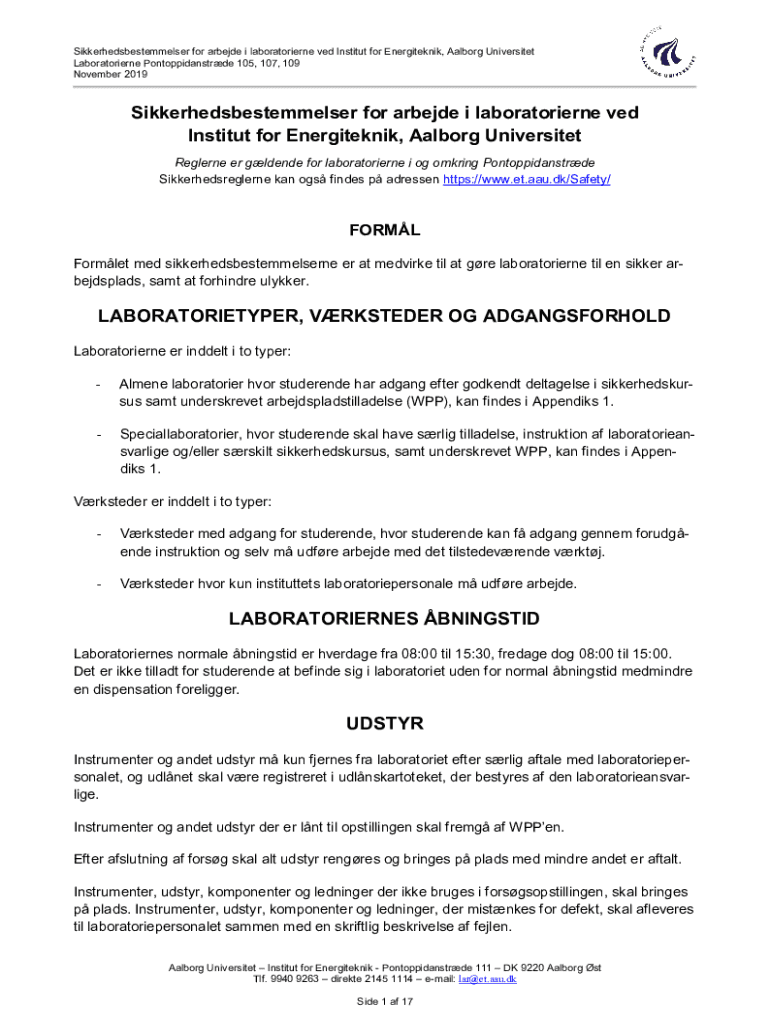 Sikkerhedsbestemmelser for arbejde i laboratorierne ved Institut for Energiteknik, Aalborg Universitet
Laboratorierne Pontoppidanstræde 105, 107, 109
November 2019

AALBORG UNIVERSITET

Sikkerhedsbestemmelser for arbejde i laboratorierne ved Institut for Energiteknik, Aalborg Universitet

Reglerne er gældende for laboratorierne i og omkring Pontoppidanstræde
Sikkerhedsreglerne kan også findes på adressen https://www.et.aau.dk/Safety/

FORMÅL

Formålet med sikkerhedsbestemmelserne er at medvirke til at gøre laboratorierne til en sikker arbejdsplads, samt at forhindre ulykker.

LABORATORIETYPER, VÆRKSTEDER OG ADGANGSFORHOLD

Laboratorierne er inddelt i to typer:

- Almene laboratorier hvor studerende har adgang efter godkendt deltagelse i sikkerhedskursus samt underskrevet arbejdspladstilladelse (WPP), kan findes i Appendiks 1.

- Speciallaboratorier, hvor studerende skal have særlig tilladelse, instruktion af laboratorieansvarlige og/eller særskilt sikkerhedskursus, samt underskrevet WPP, kan findes i Appendiks 1.

Værksteder er inddelt i to typer:

- Værksteder med adgang for studerende, hvor studerende kan få adgang gennem forudgående instruktion og selv må udføre arbejde med det tilstedeværende værktøj.

- Værksteder hvor kun instituttets laboratoriepersonale må udføre arbejde.

LABORATORIERNES ÅBNINGSTID

Laboratoriernes normale åbningstid er hverdage fra 08:00 til 15:30, fredage dog 08:00 til 15:00. Det er ikke tilladt for studerende at befinde sig i laboratoriet uden for normal åbningstid medmindre en dispensation foreligger.

UDSTYR

Instrumenter og andet udstyr må kun fjernes fra laboratoriet efter særlig aftale med laboratoriepersonalet, og udlånet skal være registreret i udlånskartoteket, der bestyres af den laboratorieansvarlige.

Instrumenter og andet udstyr der er lånt til opstillingen skal fremgå af WPP'en.

Efter afslutning af forsøg skal alt udstyr rengøres og bringes på plads med mindre andet er aftalt.

Instrumenter, udstyr, komponenter og ledninger der ikke bruges i forsøgsopstillingen, skal bringes på plads. Instrumenter, udstyr, komponenter og ledninger, der mistænkes for defekt, skal afleveres til laboratoriepersonalet sammen med en skriftlig beskrivelse af fejlen.

Aalborg Universitet – Institut for Energiteknik - Pontoppidanstræde 111 – DK 9220 Aalborg Øst
Tlf. 9940 9263 – direkte 2145 1114 – e-mail: lar@et.aau.dk

Side 1 af 17